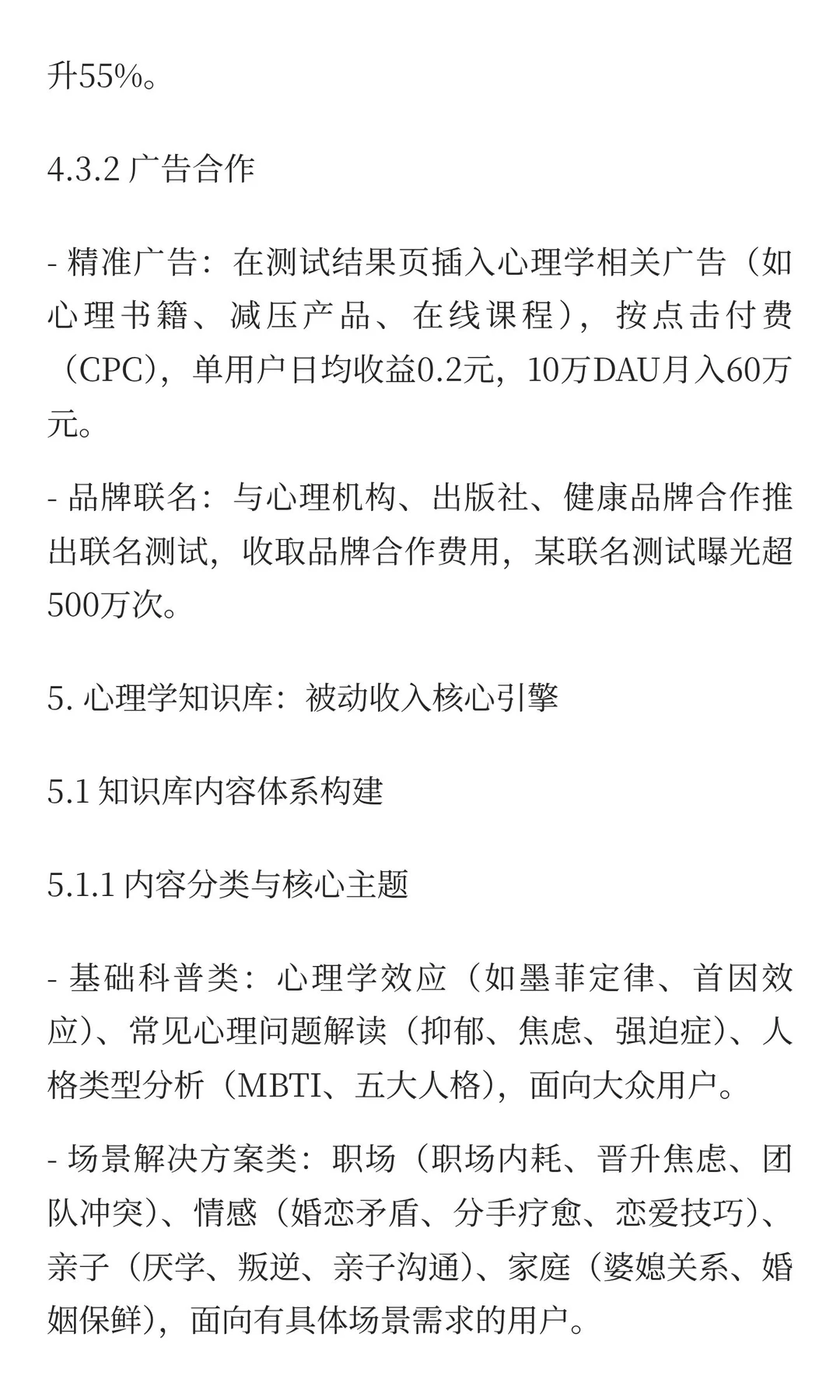 升55%。

4.3.2 广告合作

- 精准广告：在测试结果页插入心理学相关广告（如心理书籍、减压产品、在线课程），按点击付费（CPC），单用户日均收益0.2元，10万DAU月入60万元。

- 品牌联名：与心理机构、出版社、健康品牌合作推出联名测试，收取品牌合作费用，某联名测试曝光超500万次。

5. 心理学知识库：被动收入核心引擎

5.1 知识库内容体系构建

5.1.1 内容分类与核心主题

- 基础科普类：心理学效应（如墨菲定律、首因效应）、常见心理问题解读（抑郁、焦虑、强迫症）、人格类型分析（MBTI、五大人格），面向大众用户。

- 场景解决方案类：职场（职场内耗、晋升焦虑、团队冲突）、情感（婚恋矛盾、分手疗愈、恋爱技巧）、亲子（厌学、叛逆、亲子沟通）、家庭（婆媳关系、婚姻保鲜），面向有具体场景需求的用户。